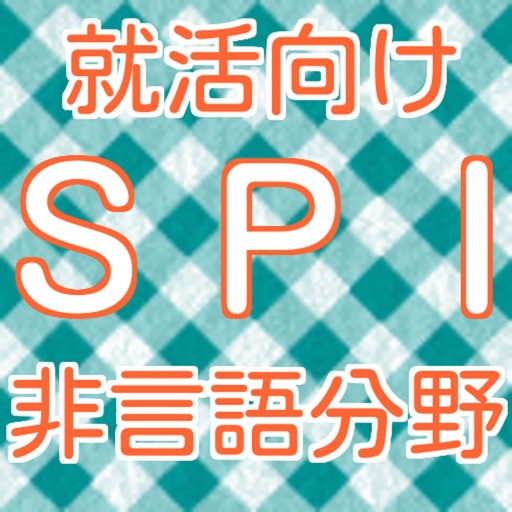 就活向け

SPI

非言語分野